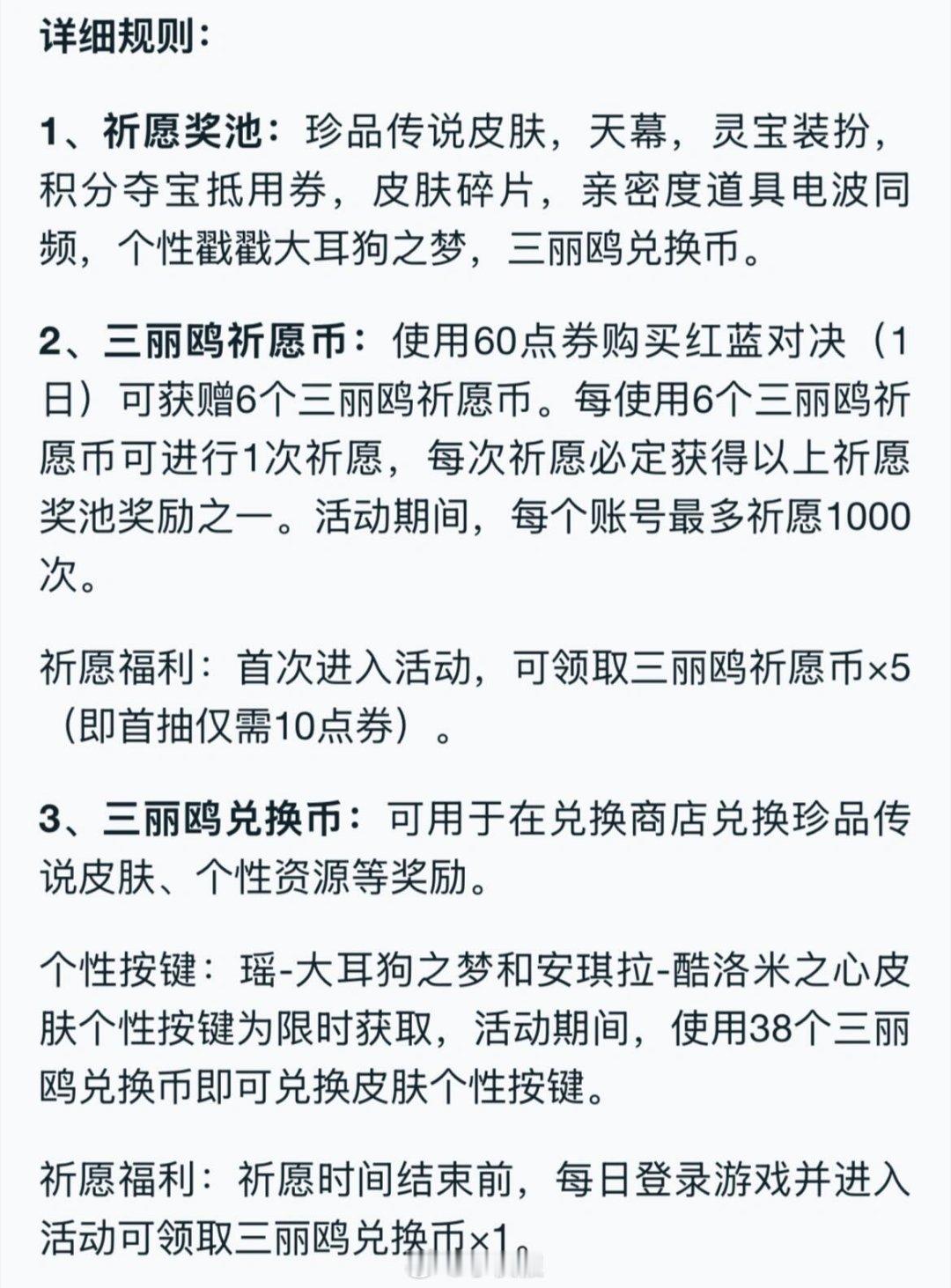 详细规则：

1、祈愿奖池：珍品传说皮肤，天幕，灵宝装扮，积分夺宝抵用券，皮肤碎片，亲密度道具电波同频，个性戳戳大耳狗之梦，三丽鸥兑换币。

2、三丽鸥祈愿币：使用60点券购买红蓝对决（1日）可获赠6个三丽鸥祈愿币。每使用6个三丽鸥祈愿币可进行1次祈愿，每次祈愿必定获得以上祈愿奖池奖励之一。活动期间，每个账号最多祈愿1000次。

祈愿福利：首次进入活动，可领取三丽鸥祈愿币×5（即首抽仅需10点券）。

3、三丽鸥兑换币：可用于在兑换商店兑换珍品传说皮肤、个性资源等奖励。

个性按键：瑶-大耳狗之梦和安琪拉-酷洛米之心皮肤个性按键为限时获取，活动期间，使用38个三丽鸥兑换币即可兑换皮肤个性按键。

祈愿福利：祈愿时间结束前，每日登录游戏并进入活动可领取三丽鸥兑换币×1。